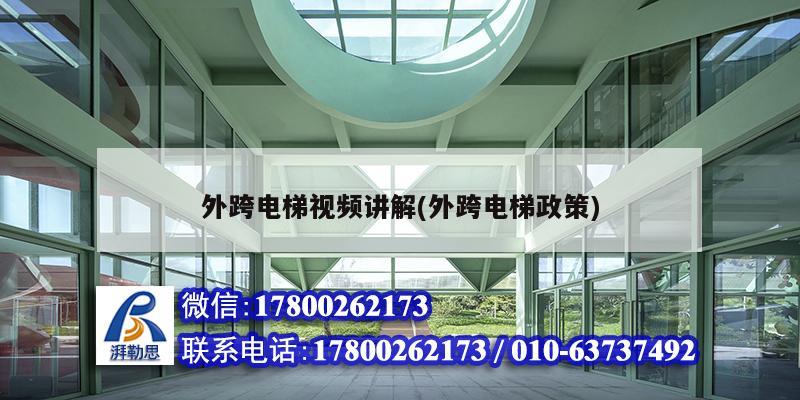 外跨电梯视频讲解(外跨电梯政策)

湃勒思

微信:17800262173

联系电话:17800262173 / 010-63737492